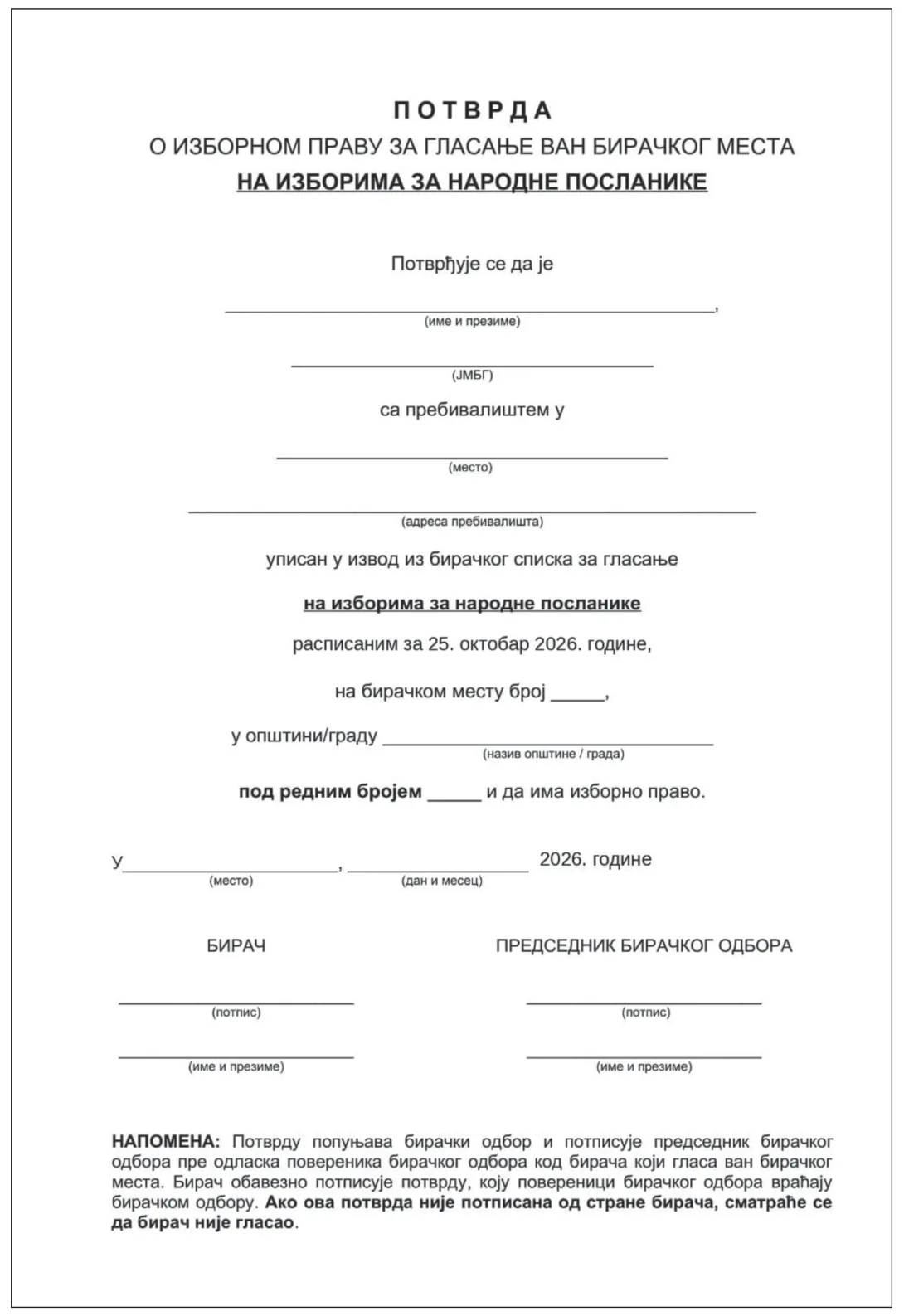 ПОТВРДА
О ИЗБОРНОМ ПРАВУ ЗА ГЛАСАЊЕ ВАН БИРАЧКОГ МЕСТА
НА ИЗБОРИМА ЗА НАРОДНЕ ПОСЛАНИКЕ

Потврђује се да је

____,
(име и презиме)

____
(ЈМБГ)

са пребивалиштем у

____
(место)

____
(адреса пребивалишта)

уписан у извод из бирачког списка за гласање

на изборима за народне посланике

расписаним за 25. октобар 2026. године,

на бирачком месту број ____,

у општини/граду ____
(назив општине / града)

под редним бројем ____ и да има изборно право.

У____, ____ 2026. године
(место) (дан и месец)

БИРАЧ

____
(потпис)

____
(име и презиме)

ПРЕДСЕДНИК БИРАЧКОГ ОДБОРА

____
(потпис)

____
(име и презиме)

НАПОМЕНА: Потврду попуњава бирачки одбор и потписује председник бирачког одбора пре одласка повереника бирачког одбора код бирача који гласа ван бирачког места. Бирач обавезно потписује потврду, коју повереници бирачког одбора враћају бирачком одбору. Ако ова потврда није потписана од стране бирача, сматраће се да бирач није гласао.